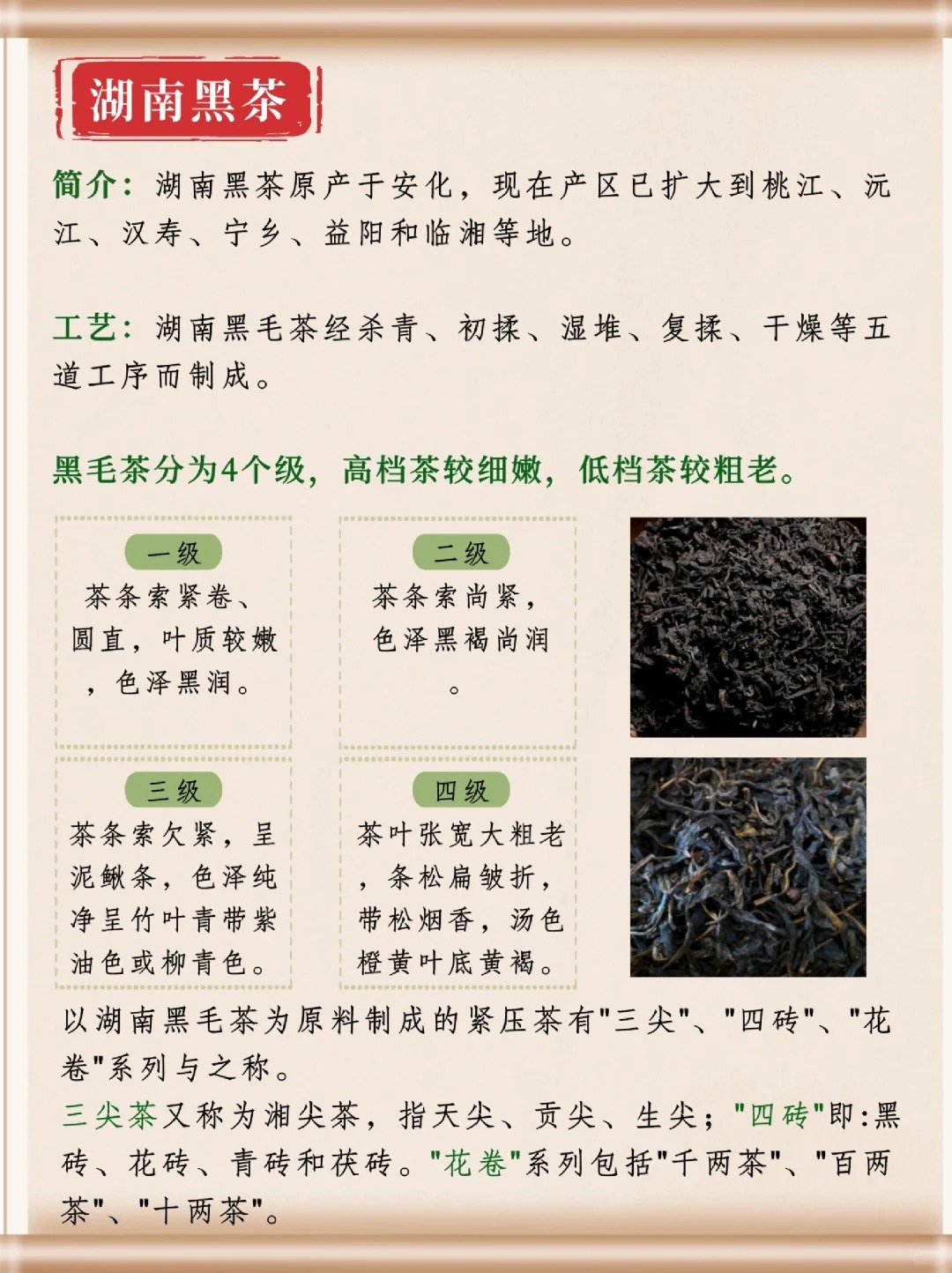 湖南黑茶

简介：湖南黑茶原产于安化，现在产区已扩大到桃江、沅江、汉寿、宁乡、益阳和临湘等地。

工艺：湖南黑毛茶经杀青、初揉、湿堆、复揉、干燥等五道工序而制成。

黑毛茶分为4个级，高档茶较细嫩，低档茶较粗老。

一级
茶条索紧卷、圆直，叶质较嫩，色泽黑润。

二级
茶条索尚紧，色泽黑褐尚润。

三级
茶条索欠紧，呈泥鳅条，色泽纯净呈竹叶青带紫油色或柳青色。

四级
茶叶张宽大粗老，条松扁皱折，带松烟香，汤色橙黄叶底黄褐。

以湖南黑毛茶为原料制成的紧压茶有"三尖"、"四砖"、"花卷"系列与之称。

三尖茶又称为湘尖茶，指天尖、贡尖、生尖；"四砖"即:黑砖、花砖、青砖和茯砖。"花卷"系列包括"千两茶"、"百两茶"、"十两茶"。